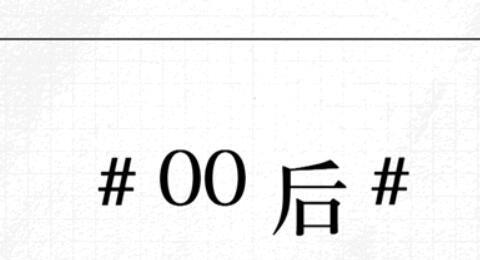 # 00 后 #